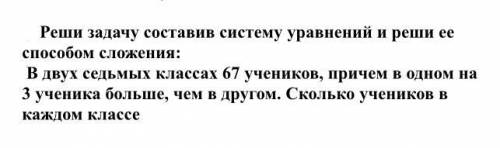 Реши задачу составив систему уравнений и реши ее способом сложения:

В двух седьмых классах 67 учеников, причем в одном на 3 ученика больше, чем в другом. Сколько учеников в каждом классе